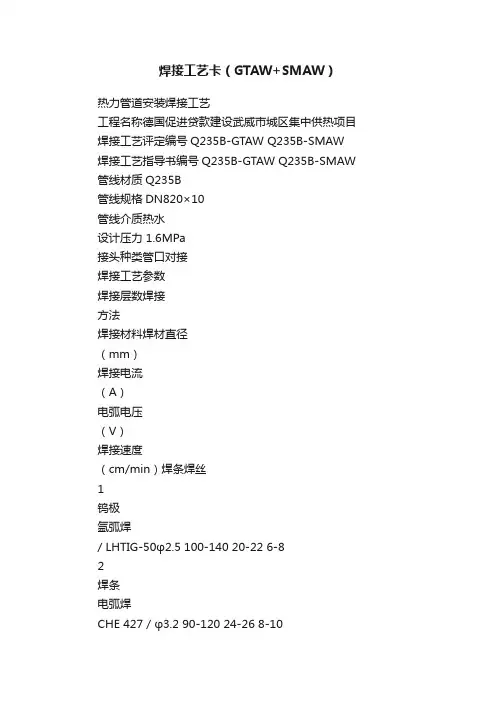 焊接工艺卡（GTAW+SMAW）

热力管道安装焊接工艺

工程名称德国促进贷款建设武威市城区集中供热项目

焊接工艺评定编号 Q235B-GTAW Q235B-SMAW

焊接工艺指导书编号 Q235B-GTAW Q235B-SMAW

管线材质 Q235B

管线规格 DN820×10

管线介质热水

设计压力 1.6MPa

接头种类管口对接

焊接工艺参数

焊接层数焊接

方法

焊接材料焊材直径

（mm）

焊接电流

（A）

电弧电压

（V）

焊接速度

（cm/min）焊条焊丝

1

钨极

氩弧焊

/ LHTIG-50φ2.5 100-140 20-22 6-8

2

焊条

电弧焊

CHE 427 / φ3.2 90-120 24-26 8-10